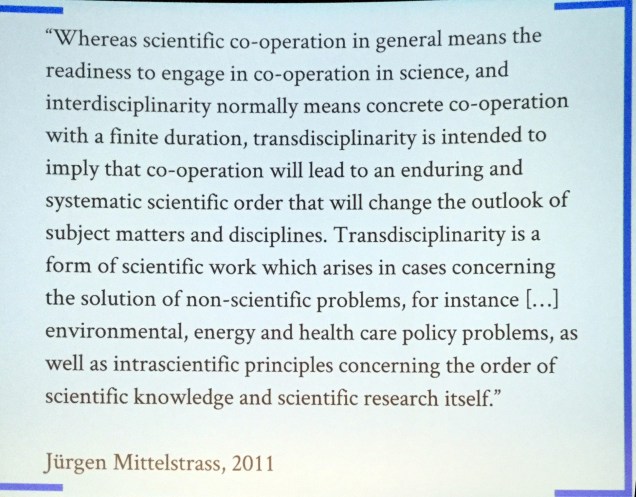 “Whereas scientific co-operation in general means the readiness to engage in co-operation in science, and interdisciplinarity normally means concrete co-operation with a finite duration, transdisciplinarity is intended to imply that co-operation will lead to an enduring and systematic scientific order that will change the outlook of subject matters and disciplines. Transdisciplinarity is a form of scientific work which arises in cases concerning the solution of non-scientific problems, for instance […] environmental, energy and health care policy problems, as well as intrascientific principles concerning the order of scientific knowledge and scientific research itself.”

Jürgen Mittelstrass, 2011